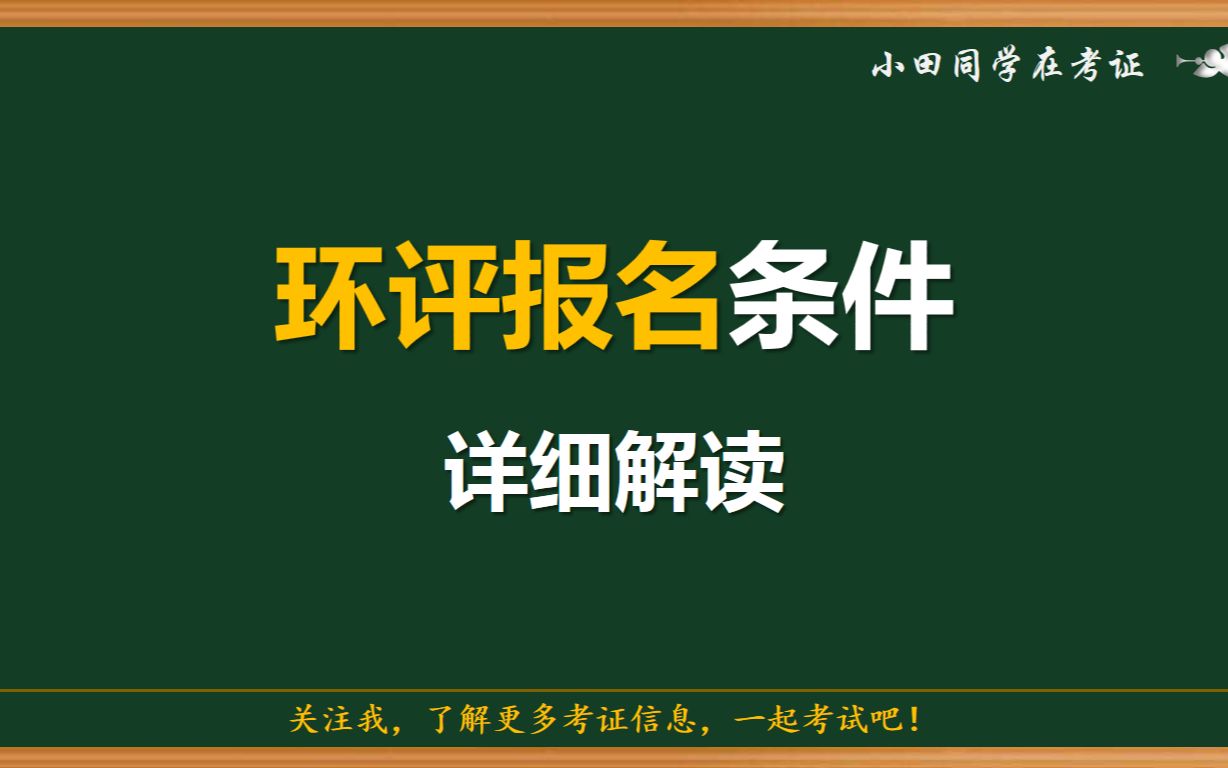 小田同学在考证

环评报名条件

详细解读

关注我，了解更多考证信息，一起考试吧！